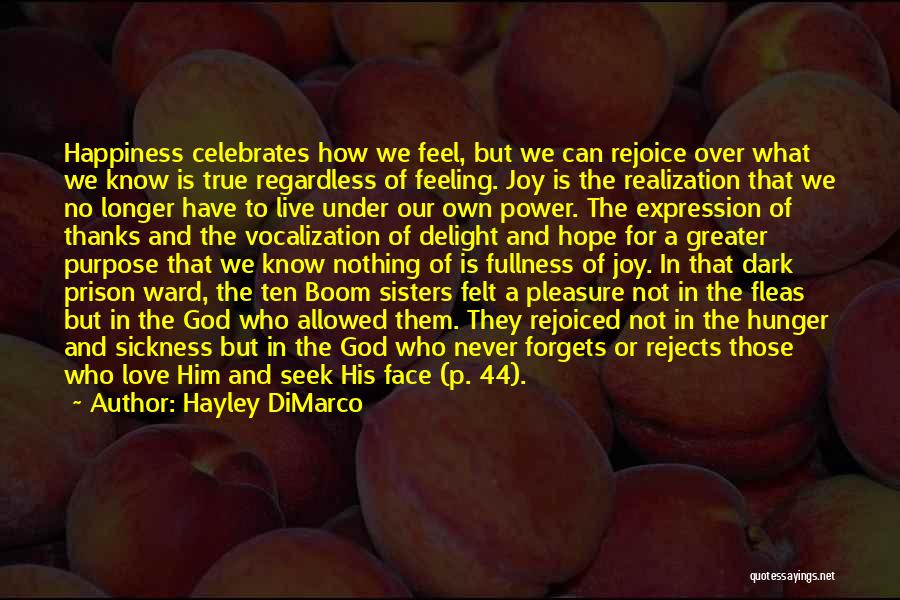 Happiness celebrates how we feel, but we can rejoice over what we know is true regardless of feeling. Joy is the realization that we no longer have to live under our own power. The expression of thanks and the vocalization of delight and hope for a greater purpose that we know nothing of is fullness of joy. In that dark prison ward, the ten Boom sisters felt a pleasure not in the fleas but in the God who allowed them. They rejoiced not in the hunger and sickness but in the God who never forgets or rejects those who love Him and seek His face (p. 44).

~ Author: Hayley DiMarco

quotessayings.net